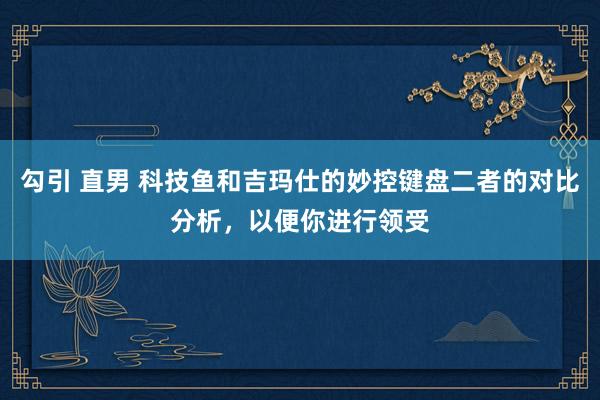 勾引 直男 科技鱼和吉玛仕的妙控键盘二者的对比分析，以便你进行领受